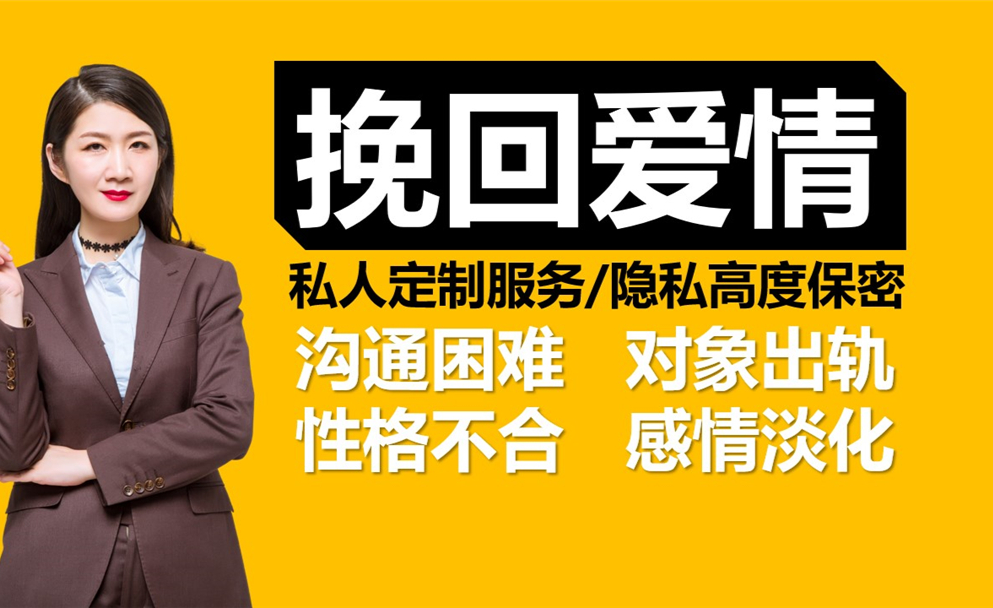 挽回爱情

私人定制服务/隐私高度保密

沟通困难　对象出轨
性格不合　感情淡化